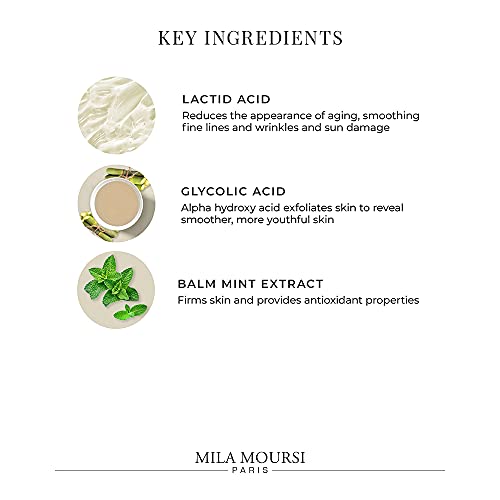 KEY INGREDIENTS

LACTID ACID

Reduces the appearance of aging, smoothing fine lines and wrinkles and sun damage

GLYCOLIC ACID

Alpha hydroxy acid exfoliates skin to reveal smoother, more youthful skin

BALM MINT EXTRACT

Firms skin and provides antioxidant properties

MILA MOURSI
PARIS